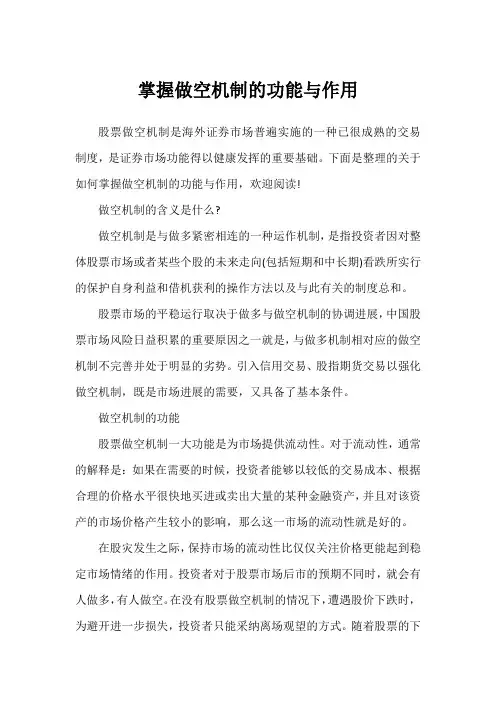 掌握做空机制的功能与作用

股票做空机制是海外证券市场普遍实施的一种已很成熟的交易制度，是证券市场功能得以健康发挥的重要基础。下面是整理的关于如何掌握做空机制的功能与作用，欢迎阅读!

做空机制的含义是什么?

做空机制是与做多紧密相连的一种运作机制，是指投资者因对整体股票市场或者某些个股的未来走向(包括短期和中长期)看跌所实行的保护自身利益和借机获利的操作方法以及与此有关的制度总和。

股票市场的平稳运行取决于做多与做空机制的协调进展，中国股票市场风险日益积累的重要原因之一就是，与做多机制相对应的做空机制不完善并处于明显的劣势。引入信用交易、股指期货交易以强化做空机制，既是市场进展的需要，又具备了基本条件。

做空机制的功能

股票做空机制一大功能是为市场提供流动性。对于流动性，通常的解释是：如果在需要的时候，投资者能够以较低的交易成本、根据合理的价格水平很快地买进或卖出大量的某种金融资产，并且对该资产的市场价格产生较小的影响，那么这一市场的流动性就是好的。

在股灾发生之际，保持市场的流动性比仅仅关注价格更能起到稳定市场情绪的作用。投资者对于股票市场后市的预期不同时，就会有人做多，有人做空。在没有股票做空机制的情况下，遭遇股价下跌时，为避开进一步损失，投资者只能采纳离场观望的方式。随着股票的下